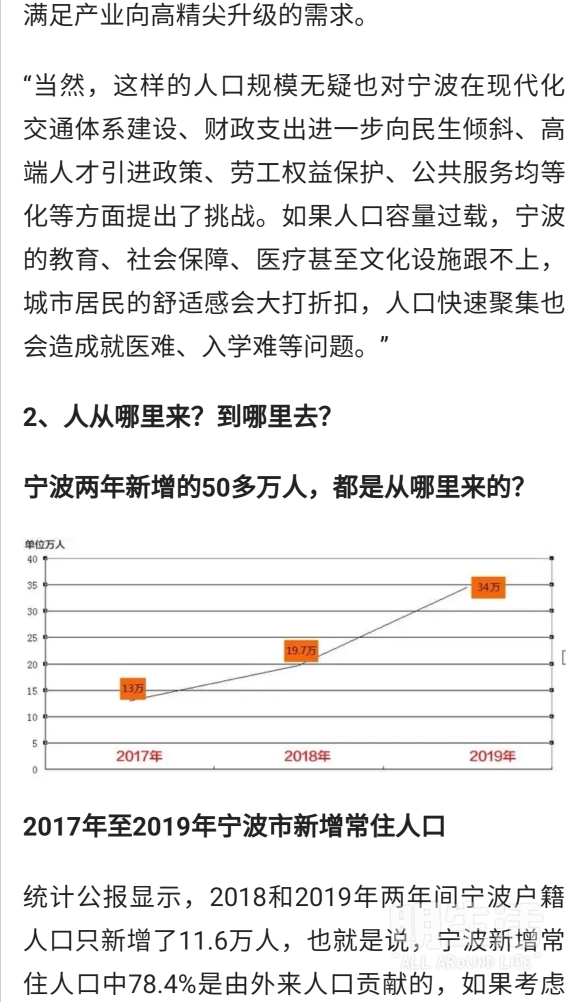 满足产业向高精尖升级的需求。

“当然，这样的人口规模无疑也对宁波在现代化交通体系建设、财政支出进一步向民生倾斜、高端人才引进政策、劳工权益保护、公共服务均等化等方面提出了挑战。如果人口容量过载，宁波的教育、社会保障、医疗甚至文化设施跟不上，城市居民的舒适感会大打折扣，人口快速聚集也会造成就医难、入学难等问题。”

2、人从哪里来？到哪里去？

宁波两年新增的50多万人，都是从哪里来的？

单位万人
40
35
30
25
20
15
10
5
0
13万
19.7万
34万
2017年
2018年
2019年

2017年至2019年宁波市新增常住人口

统计公报显示，2018和2019年两年间宁波户籍人口只新增了11.6万人，也就是说，宁波新增常住人口中78.4%是由外来人口贡献的，如果考虑

ALL AROUND LIFE